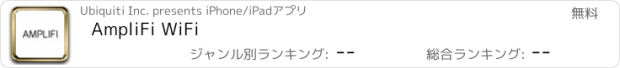 AMPLIFI

Ubiquiti Inc. presents iPhone/iPadアプリ

無料

AmpliFi WiFi

ジャンル別ランキング: --

総合ランキング: --